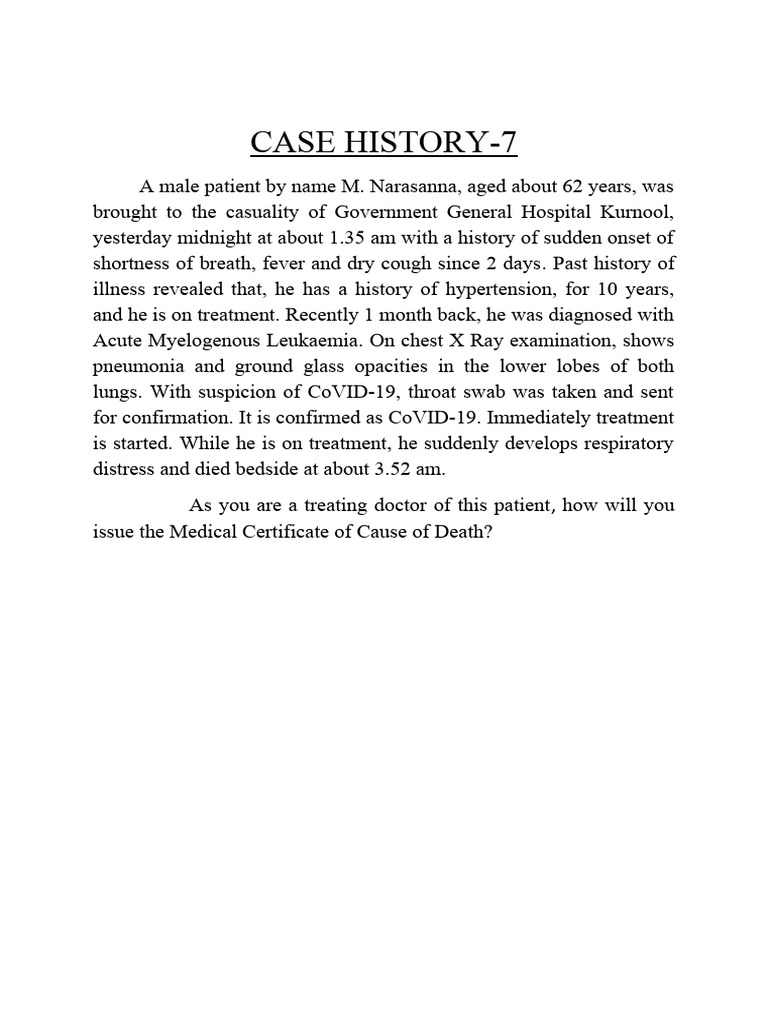 CASE HISTORY-7

A male patient by name M. Narasanna, aged about 62 years, was brought to the casuality of Government General Hospital Kurnool, yesterday midnight at about 1.35 am with a history of sudden onset of shortness of breath, fever and dry cough since 2 days. Past history of illness revealed that, he has a history of hypertension, for 10 years, and he is on treatment. Recently 1 month back, he was diagnosed with Acute Myelogenous Leukaemia. On chest X Ray examination, shows pneumonia and ground glass opacities in the lower lobes of both lungs. With suspicion of CoVID-19, throat swab was taken and sent for confirmation. It is confirmed as CoVID-19. Immediately treatment is started. While he is on treatment, he suddenly develops respiratory distress and died bedside at about 3.52 am.

As you are a treating doctor of this patient, how will you issue the Medical Certificate of Cause of Death?